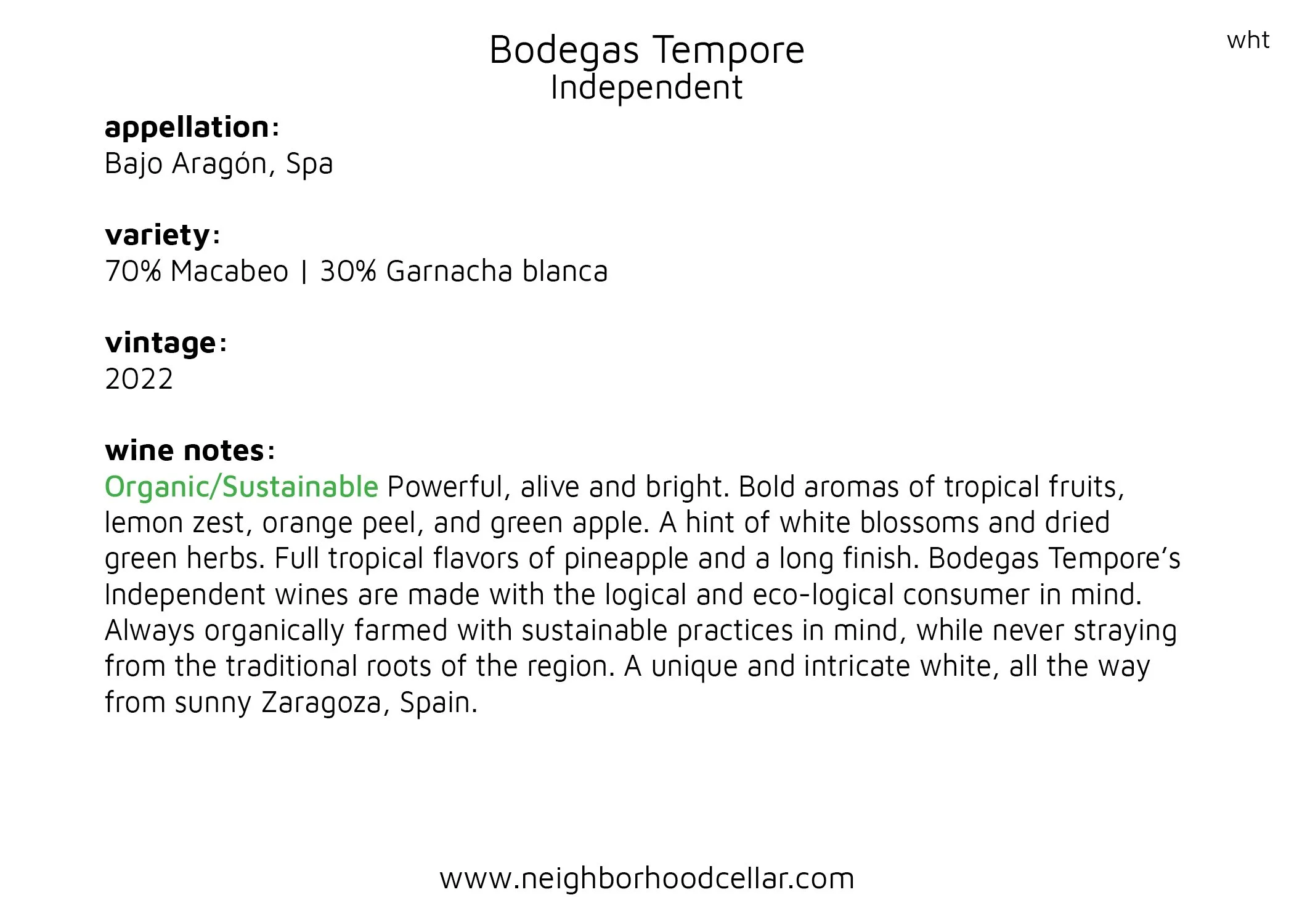 wht

Bodegas Tempore
Independent

appellation:
Bajo Aragón, Spa

variety:
70% Macabeo | 30% Garnacha blanca

vintage:
2022

wine notes:
Organic/Sustainable Powerful, alive and bright. Bold aromas of tropical fruits, lemon zest, orange peel, and green apple. A hint of white blossoms and dried green herbs. Full tropical flavors of pineapple and a long finish. Bodegas Tempore's Independent wines are made with the logical and eco-logical consumer in mind. Always organically farmed with sustainable practices in mind, while never straying from the traditional roots of the region. A unique and intricate white, all the way from sunny Zaragoza, Spain.

www.neighborhoodcellar.com